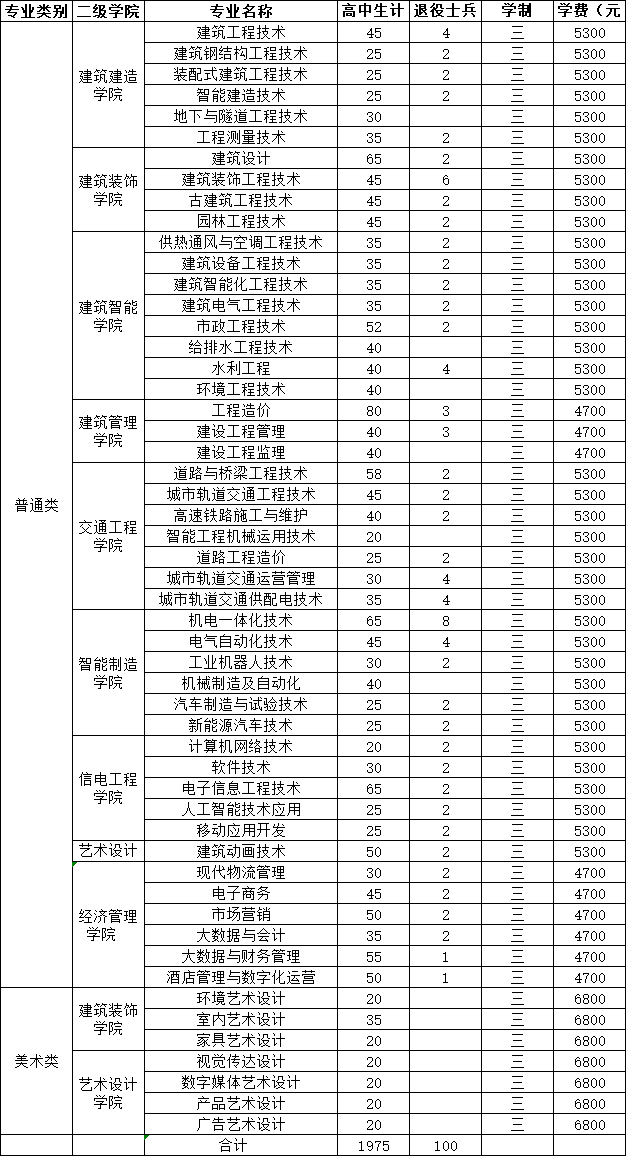 | 专业类别 | 二级学院 | 专业名称 | 高中生计 | 退役士兵 | 学制 | 学费（元 |
|---|---|---|---|---|---|---|
| 普通类 | 建筑建造学院 | 建筑工程技术 | 45 | 4 | 三 | 5300 |
| | | 建筑钢结构工程技术 | 25 | 2 | 三 | 5300 |
| | | 装配式建筑工程技术 | 25 | 2 | 三 | 5300 |
| | | 智能建造技术 | 25 | 2 | 三 | 5300 |
| | | 地下与隧道工程技术 | 30 | | 三 | 5300 |
| | | 工程测量技术 | 35 | 2 | 三 | 5300 |
| | 建筑装饰学院 | 建筑设计 | 65 | 2 | 三 | 5300 |
| | | 建筑装饰工程技术 | 45 | 6 | 三 | 5300 |
| | | 古建筑工程技术 | 45 | 2 | 三 | 5300 |
| | | 园林工程技术 | 45 | 2 | 三 | 5300 |
| | 建筑智能学院 | 供热通风与空调工程技术 | 35 | 2 | 三 | 5300 |
| | | 建筑设备工程技术 | 35 | 2 | 三 | 5300 |
| | | 建筑智能化工程技术 | 35 | 2 | 三 | 5300 |
| | | 建筑电气工程技术 | 35 | 2 | 三 | 5300 |
| | | 市政工程技术 | 52 | 2 | 三 | 5300 |
| | | 给排水工程技术 | 40 | | 三 | 5300 |
| | | 水利工程 | 40 | 4 | 三 | 5300 |
| | | 环境工程技术 | 40 | | 三 | 5300 |
| | 建筑管理学院 | 工程造价 | 80 | 3 | 三 | 4700 |
| | | 建设工程管理 | 40 | 3 | 三 | 4700 |
| | | 建设工程监理 | 40 | | 三 | 4700 |
| | 交通工程学院 | 道路与桥梁工程技术 | 58 | 2 | 三 | 5300 |
| | | 城市轨道交通工程技术 | 45 | 2 | 三 | 5300 |
| | | 高速铁路施工与维护 | 40 | 2 | 三 | 5300 |
| | | 智能工程机械运用技术 | 20 | | 三 | 5300 |
| | | 道路工程造价 | 25 | 2 | 三 | 5300 |
| | | 城市轨道交通运营管理 | 30 | 4 | 三 | 5300 |
| | | 城市轨道交通供配电技术 | 35 | 4 | 三 | 5300 |
| | 智能制造学院 | 机电一体化技术 | 65 | 8 | 三 | 5300 |
| | | 电气自动化技术 | 45 | 4 | 三 | 5300 |
| | | 工业机器人技术 | 30 | 2 | 三 | 5300 |
| | | 机械制造及自动化 | 40 | | 三 | 5300 |
| | | 汽车制造与试验技术 | 25 | 2 | 三 | 5300 |
| | | 新能源汽车技术 | 25 | 2 | 三 | 5300 |
| | 信电工程学院 | 计算机网络技术 | 20 | 2 | 三 | 5300 |
| | | 软件技术 | 30 | 2 | 三 | 5300 |
| | | 电子信息工程技术 | 65 | 2 | 三 | 5300 |
| | | 人工智能技术应用 | 25 | 2 | 三 | 5300 |
| | | 移动应用开发 | 25 | 2 | 三 | 5300 |
| | 艺术设计 | 建筑动画技术 | 50 | 2 | 三 | 5300 |
| | 经济管理学院 | 现代物流管理 | 30 | 2 | 三 | 4700 |
| | | 电子商务 | 45 | 2 | 三 | 4700 |
| | | 市场营销 | 50 | 2 | 三 | 4700 |
| | | 大数据与会计 | 35 | 2 | 三 | 4700 |
| | | 大数据与财务管理 | 55 | 1 | 三 | 4700 |
| | | 酒店管理与数字化运营 | 50 | 1 | 三 | 4700 |
| 美术类 | 建筑装饰学院 | 环境艺术设计 | 20 | | 三 | 6800 |
| | | 室内艺术设计 | 35 | | 三 | 6800 |
| | | 家具艺术设计 | 20 | | 三 | 6800 |
| | 艺术设计学院 | 视觉传达设计 | 20 | | 三 | 6800 |
| | | 数字媒体艺术设计 | 20 | | 三 | 6800 |
| | | 产品艺术设计 | 20 | | 三 | 6800 |
| | | 广告艺术设计 | 20 | | 三 | 6800 |
| | | 合计 | 1975 | 100 | | |